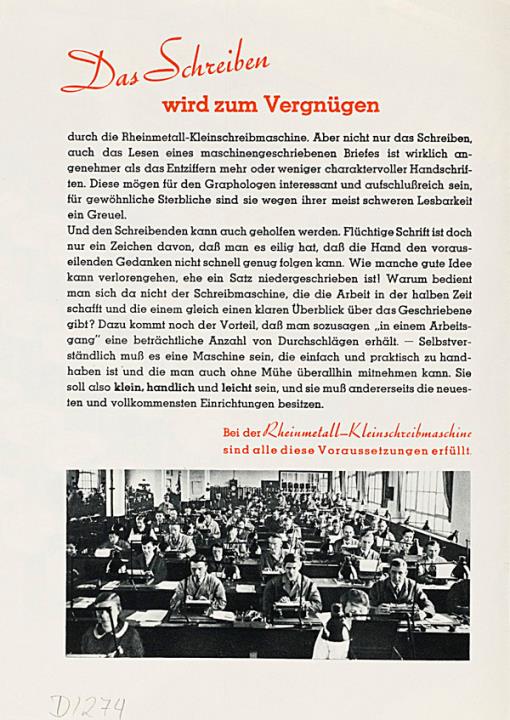 Das Schreiben
wird zum Vergnügen

durch die Rheinmetall-Kleinschreibmaschine. Aber nicht nur das Schreiben, auch das Lesen eines maschinengeschriebenen Briefes ist wirklich angenehmer als das Entziffern mehr oder weniger charaktervoller Handschriften. Diese mögen für den Graphologen interessant und aufschlußreich sein, für gewöhnliche Sterbliche sind sie wegen ihrer meist schweren Lesbarkeit ein Greuel.
Und den Schreibenden kann auch geholfen werden. Flüchtige Schrift ist doch nur ein Zeichen davon, daß man es eilig hat, daß die Hand den vorauseilenden Gedanken nicht schnell genug folgen kann. Wie manche gute Idee kann verlorengehen, ehe ein Satz niedergeschrieben ist! Warum bedient man sich da nicht der Schreibmaschine, die die Arbeit in der halben Zeit schafft und die einem gleich einen klaren Überblick über das Geschriebene gibt? Dazu kommt noch der Vorteil, daß man sozusagen „in einem Arbeitsgang" eine beträchtliche Anzahl von Durchschlägen erhält. — Selbstverständlich muß es eine Maschine sein, die einfach und praktisch zu handhaben ist und die man auch ohne Mühe überallhin mitnehmen kann. Sie soll also klein, handlich und leicht sein, und sie muß andererseits die neuesten und vollkommensten Einrichtungen besitzen.

Bei der Rheinmetall-Kleinschreibmaschine sind alle diese Voraussetzungen erfüllt.

D1274